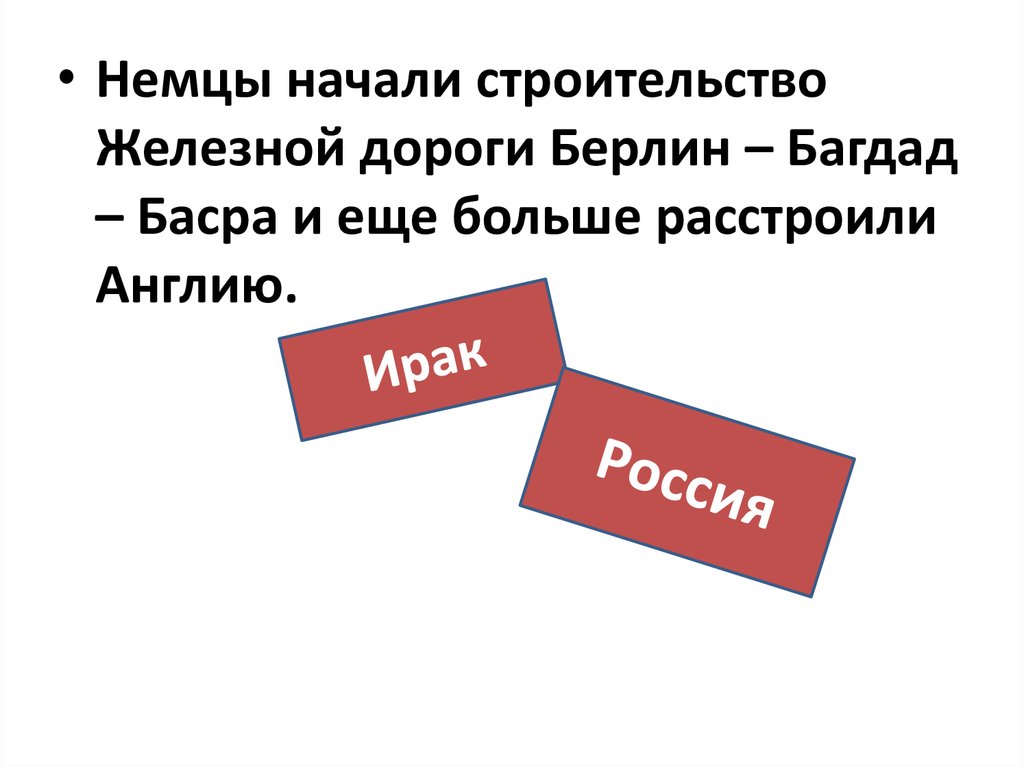 • Немцы начали строительство Железной дороги Берлин – Багдад – Басра и еще больше расстроили Англию.

Ирак

Россия